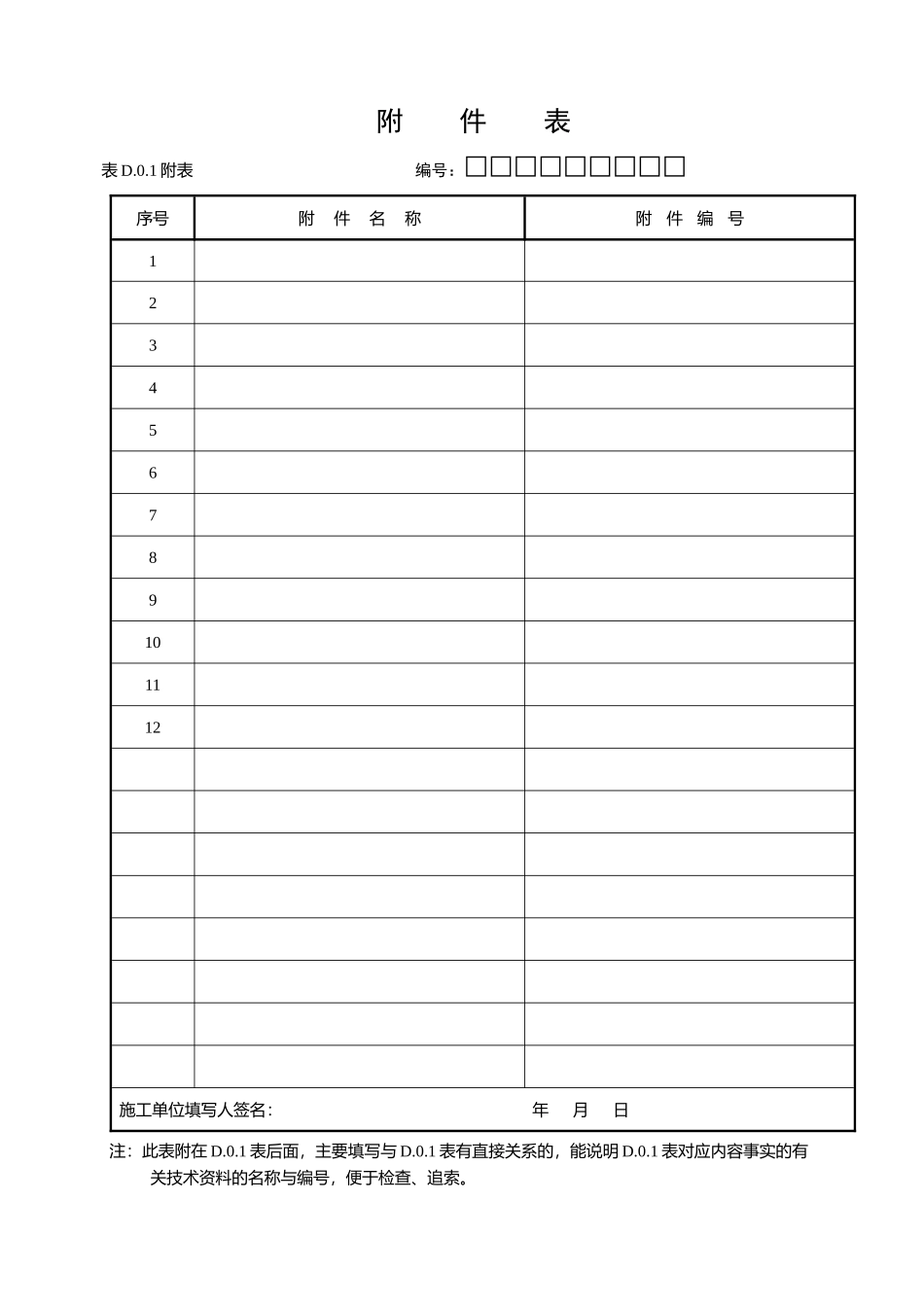 附　件　表

表 D.0.1 附表　　　　　　　　　　　　编号：□□□□□□□□□

| 序号 | 附 件 名 称 | 附 件 编 号 |
|---|---|---|
| 1 | | |
| 2 | | |
| 3 | | |
| 4 | | |
| 5 | | |
| 6 | | |
| 7 | | |
| 8 | | |
| 9 | | |
| 10 | | |
| 11 | | |
| 12 | | |
| | | |
| | | |
| | | |
| | | |
| | | |
| | | |
| | | |
| | | |
| 施工单位填写人签名： | | 年　月　日 |

注：此表附在 D.0.1 表后面，主要填写与 D.0.1 表有直接关系的，能说明 D.0.1 表对应内容事实的有关技术资料的名称与编号，便于检查、追索。